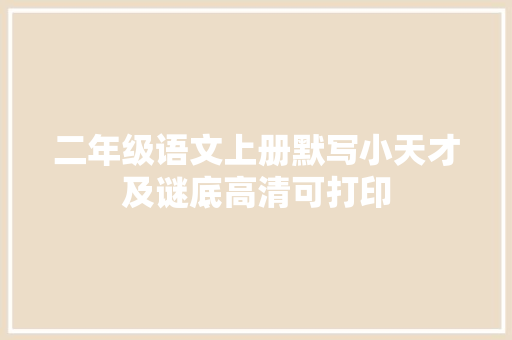 二年级语文上册默写小天才及谜底高清可打印